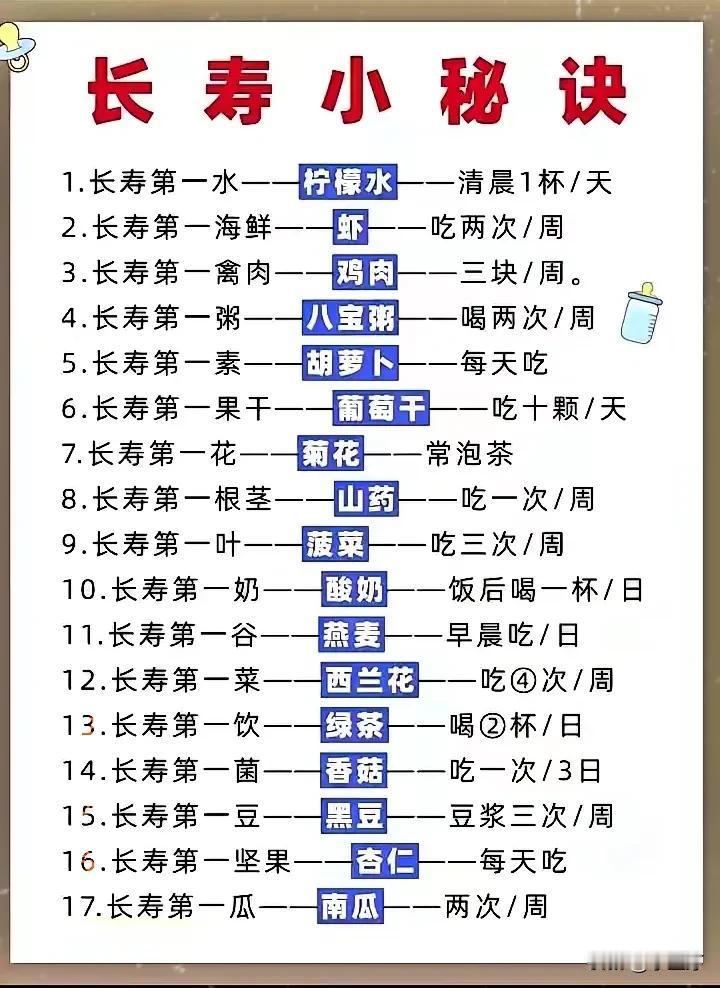 长寿小秘诀

1.长寿第一水——柠檬水——清晨1杯/天
2.长寿第一海鲜——虾——吃两次/周
3.长寿第一禽肉——鸡肉——三块/周。
4.长寿第一粥——八宝粥——喝两次/周
5.长寿第一素——胡萝卜——每天吃
6.长寿第一果干——葡萄干——吃十颗/天
7.长寿第一花——菊花——常泡茶
8.长寿第一根茎——山药——吃一次/周
9.长寿第一叶——菠菜——吃三次/周
10.长寿第一奶——酸奶——饭后喝一杯/日
11.长寿第一谷——燕麦——早晨吃/日
12.长寿第一菜——西兰花——吃④次/周
13.长寿第一饮——绿茶——喝②杯/日
14.长寿第一菌——香菇——吃一次/3日
15.长寿第一豆——黑豆——豆浆三次/周
16.长寿第一坚果——杏仁——每天吃
17.长寿第一瓜——南瓜——两次/周